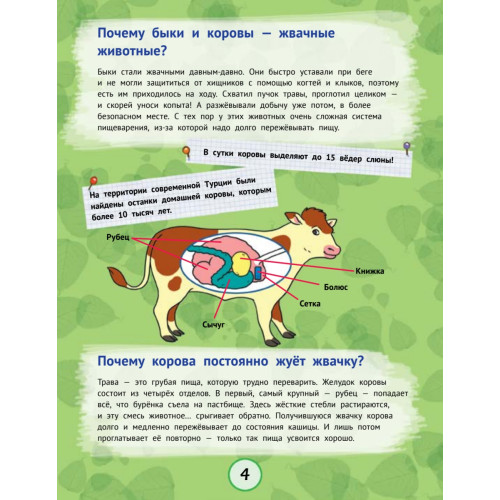 Почему быки и коровы — жвачные животные?

Быки стали жвачными давным-давно. Они быстро уставали при беге и не могли защититься от хищников с помощью когтей и клыков, поэтому есть им приходилось на ходу. Схватил пучок травы, проглотил целиком — и скорей уноси копыта! А разжёвывали добычу уже потом, в более безопасном месте. С тех пор у этих животных очень сложная система пищеварения, из-за которой надо долго пережёвывать пищу.

В сутки коровы выделяют до 15 вёдер слюны!

На территории современной Турции были найдены останки домашней коровы, которым более 10 тысяч лет.

Рубец

Книжка

Болюс

Сетка

Сычуг

Почему корова постоянно жуёт жвачку?

Трава — это грубая пища, которую трудно переварить. Желудок коровы состоит из четырёх отделов. В первый, самый крупный — рубец — попадает всё, что бурёнка съела на пастбище. Здесь жёсткие стебли растираются, и эту смесь животное... срыгивает обратно. Получившуюся жвачку корова долго и медленно пережёвывает до состояния кашицы. И лишь потом проглатывает её повторно — только так пища усвоится хорошо.

4